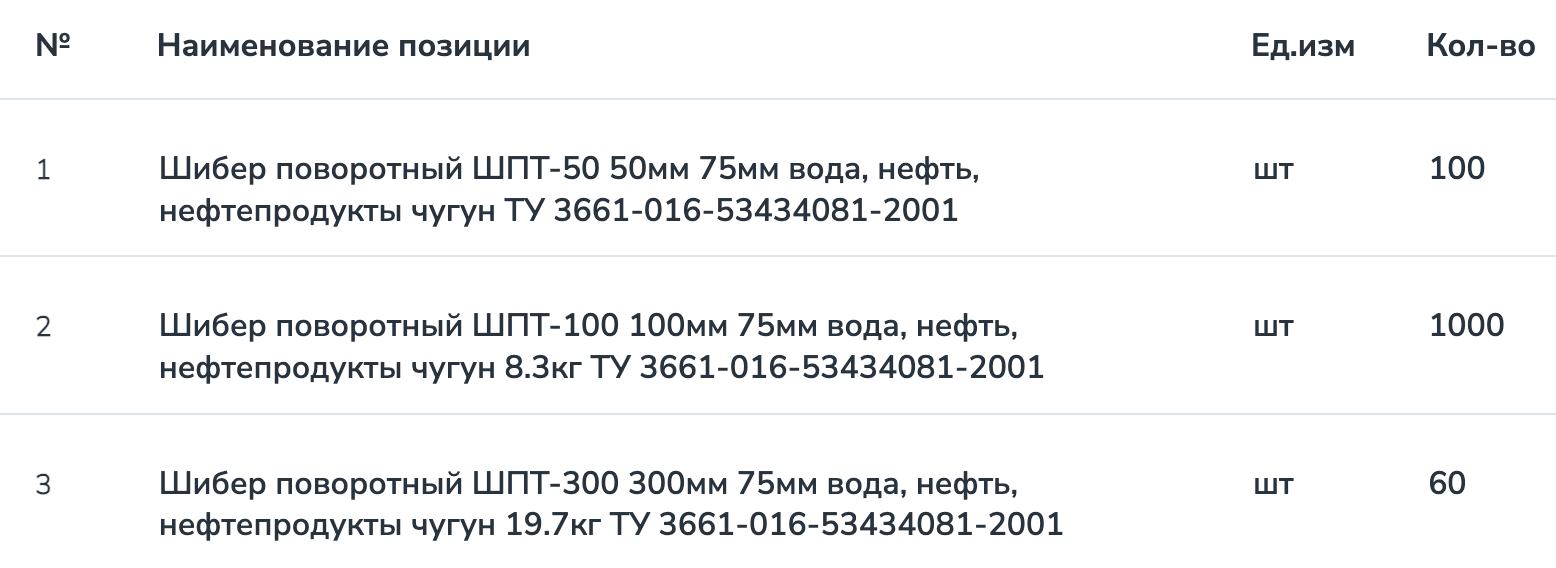 | № | Наименование позиции | Ед.изм | Кол-во |
|---|---|---|---|
| 1 | Шибер поворотный ШПТ-50 50мм 75мм вода, нефть, нефтепродукты чугун ТУ 3661-016-53434081-2001 | шт | 100 |
| 2 | Шибер поворотный ШПТ-100 100мм 75мм вода, нефть, нефтепродукты чугун 8.3кг ТУ 3661-016-53434081-2001 | шт | 1000 |
| 3 | Шибер поворотный ШПТ-300 300мм 75мм вода, нефть, нефтепродукты чугун 19.7кг ТУ 3661-016-53434081-2001 | шт | 60 |